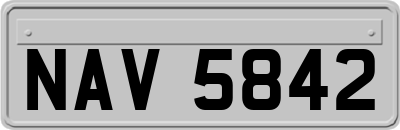 NAV 5842